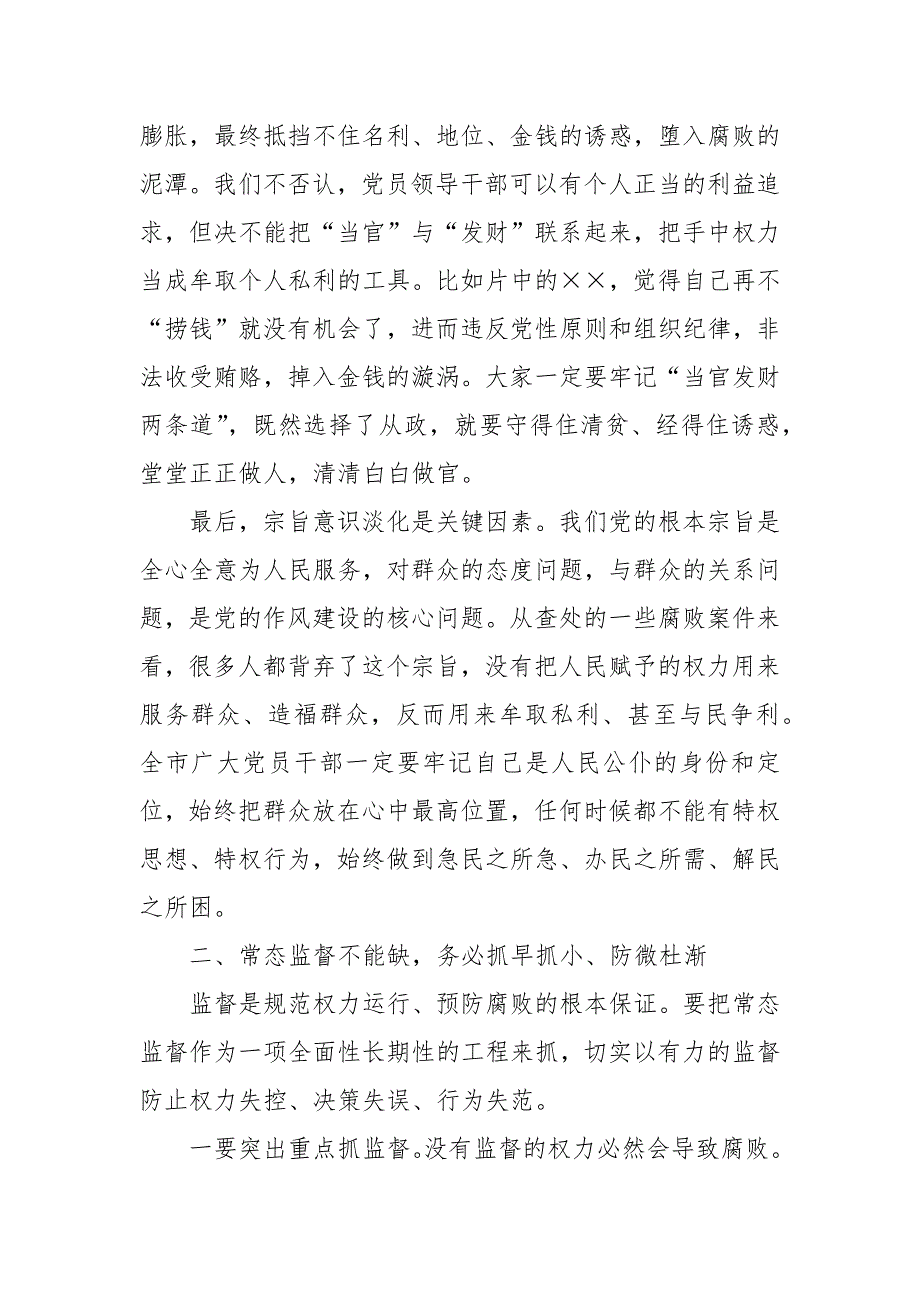 膨胀，最终抵挡不住名利、地位、金钱的诱惑，堕入腐败的泥潭。我们不否认，党员领导干部可以有个人正当的利益追求，但决不能把“当官”与“发财”联系起来，把手中权力当成牟取个人私利的工具。比如片中的××，觉得自己再不“捞钱”就没有机会了，进而违反党性原则和组织纪律，非法收受贿赂，掉入金钱的漩涡。大家一定要牢记“当官发财两条道”，既然选择了从政，就要守得住清贫、经得住诱惑，堂堂正正做人，清清白白做官。

最后，宗旨意识淡化是关键因素。我们党的根本宗旨是全心全意为人民服务，对群众的态度问题，与群众的关系问题，是党的作风建设的核心问题。从查处的一些腐败案件来看，很多人都背弃了这个宗旨，没有把人民赋予的权力用来服务群众、造福群众，反而用来牟取私利、甚至与民争利。全市广大党员干部一定要牢记自己是人民公仆的身份和定位，始终把群众放在心中最高位置，任何时候都不能有特权思想、特权行为，始终做到急民之所急、办民之所需、解民之所困。

二、常态监督不能缺，务必抓早抓小、防微杜渐

监督是规范权力运行、预防腐败的根本保证。要把常态监督作为一项全面性长期性的工程来抓，切实以有力的监督防止权力失控、决策失误、行为失范。

一要突出重点抓监督。没有监督的权力必然会导致腐败。